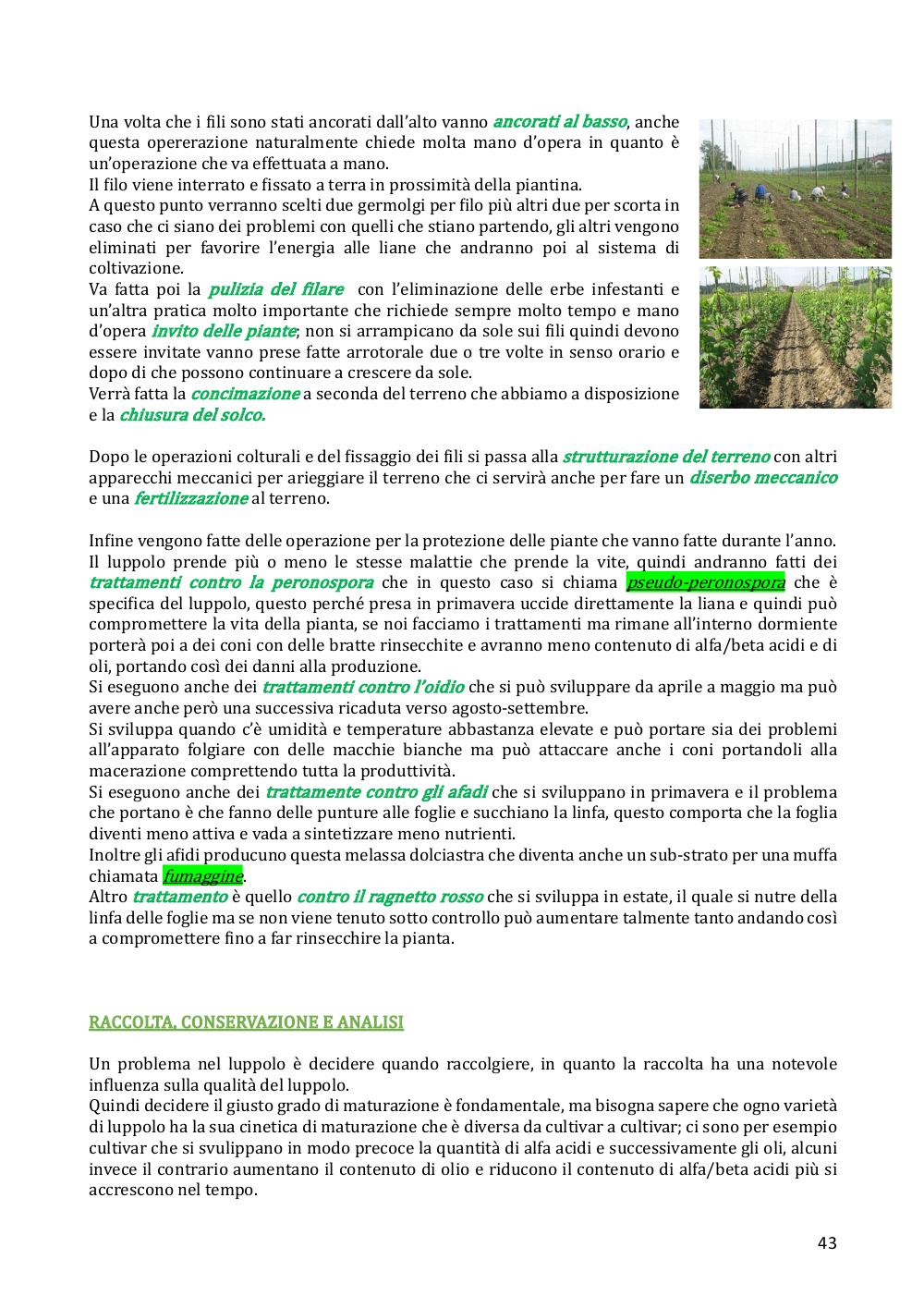 Una volta che i fili sono stati ancorati dall'alto vanno ancorati al basso, anche questa opererazione naturalmente chiede molta mano d'opera in quanto è un'operazione che va effettuata a mano.
Il filo viene interrato e fissato a terra in prossimità della piantina.
A questo punto verranno scelti due germolgi per filo più altri due per scorta in caso che ci siano dei problemi con quelli che stiano partendo, gli altri vengono eliminati per favorire l'energia alle liane che andranno poi al sistema di coltivazione.
Va fatta poi la pulizia del filare con l'eliminazione delle erbe infestanti e un'altra pratica molto importante che richiede sempre molto tempo e mano d'opera invito delle piante; non si arrampicano da sole sui fili quindi devono essere invitate vanno prese fatte arrotorale due o tre volte in senso orario e dopo di che possono continuare a crescere da sole.
Verrà fatta la concimazione a seconda del terreno che abbiamo a disposizione e la chiusura del solco.

Dopo le operazioni colturali e del fissaggio dei fili si passa alla strutturazione del terreno con altri apparecchi meccanici per arieggiare il terreno che ci servirà anche per fare un diserbo meccanico e una fertilizzazione al terreno.

Infine vengono fatte delle operazione per la protezione delle piante che vanno fatte durante l'anno.
Il luppolo prende più o meno le stesse malattie che prende la vite, quindi andranno fatti dei trattamenti contro la peronospora che in questo caso si chiama pseudo-peronospora che è specifica del luppolo, questo perché presa in primavera uccide direttamente la liana e quindi può compromettere la vita della pianta, se noi facciamo i trattamenti ma rimane all'interno dormiente porterà poi a dei coni con delle bratte rinsecchite e avranno meno contenuto di alfa/beta acidi e di oli, portando così dei danni alla produzione.
Si eseguono anche dei trattamenti contro l'oidio che si può sviluppare da aprile a maggio ma può avere anche però una successiva ricaduta verso agosto-settembre.
Si sviluppa quando c'è umidità e temperature abbastanza elevate e può portare sia dei problemi all'apparato folgiare con delle macchie bianche ma può attaccare anche i coni portandoli alla macerazione comprettendo tutta la produttività.
Si eseguono anche dei trattamente contro gli afadi che si sviluppano in primavera e il problema che portano è che fanno delle punture alle foglie e succhiano la linfa, questo comporta che la foglia diventi meno attiva e vada a sintetizzare meno nutrienti.
Inoltre gli afidi producuno questa melassa dolciastra che diventa anche un sub-strato per una muffa chiamata fumaggine.
Altro trattamento è quello contro il ragnetto rosso che si sviluppa in estate, il quale si nutre della linfa delle foglie ma se non viene tenuto sotto controllo può aumentare talmente tanto andando così a compromettere fino a far rinsecchire la pianta.

RACCOLTA, CONSERVAZIONE E ANALISI

Un problema nel luppolo è decidere quando raccolgiere, in quanto la raccolta ha una notevole influenza sulla qualità del luppolo.
Quindi decidere il giusto grado di maturazione è fondamentale, ma bisogna sapere che ogno varietà di luppolo ha la sua cinetica di maturazione che è diversa da cultivar a cultivar; ci sono per esempio cultivar che si svulippano in modo precoce la quantità di alfa acidi e successivamente gli oli, alcuni invece il contrario aumentano il contenuto di olio e riducono il contenuto di alfa/beta acidi più si accrescono nel tempo.

43